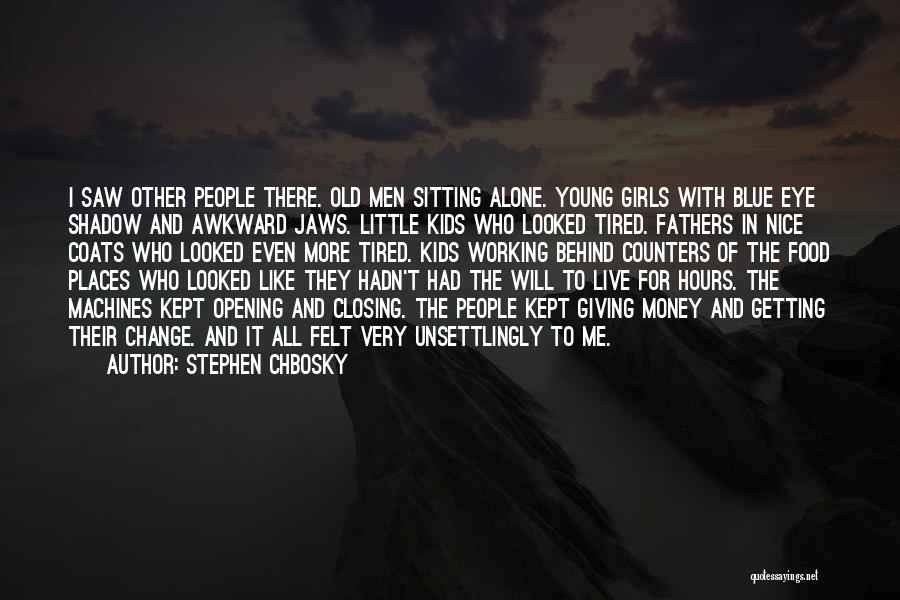 I SAW OTHER PEOPLE THERE. OLD MEN SITTING ALONE. YOUNG GIRLS WITH BLUE EYE SHADOW AND AWKWARD JAWS. LITTLE KIDS WHO LOOKED TIRED. FATHERS IN NICE COATS WHO LOOKED EVEN MORE TIRED. KIDS WORKING BEHIND COUNTERS OF THE FOOD PLACES WHO LOOKED LIKE THEY HADN'T HAD THE WILL TO LIVE FOR HOURS. THE MACHINES KEPT OPENING AND CLOSING. THE PEOPLE KEPT GIVING MONEY AND GETTING THEIR CHANGE. AND IT ALL FELT VERY UNSETTLINGLY TO ME.

AUTHOR: STEPHEN CHBOSKY

quotessayings.net